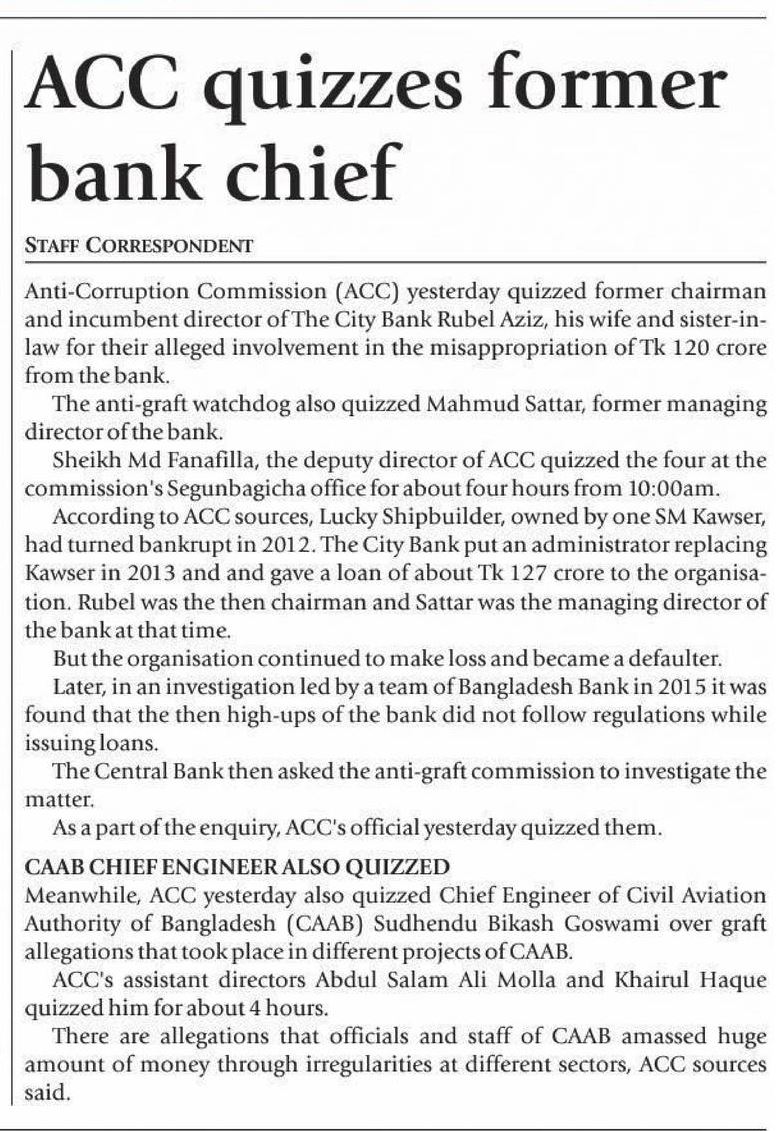 ACC quizzes former bank chief

STAFF CORRESPONDENT

Anti-Corruption Commission (ACC) yesterday quizzed former chairman and incumbent director of The City Bank Rubel Aziz, his wife and sister-in-law for their alleged involvement in the misappropriation of Tk 120 crore from the bank.

The anti-graft watchdog also quizzed Mahmud Sattar, former managing director of the bank.

Sheikh Md Fanafilla, the deputy director of ACC quizzed the four at the commission's Segunbagicha office for about four hours from 10:00am.

According to ACC sources, Lucky Shipbuilder, owned by one SM Kawser, had turned bankrupt in 2012. The City Bank put an administrator replacing Kawser in 2013 and and gave a loan of about Tk 127 crore to the organisation. Rubel was the then chairman and Sattar was the managing director of the bank at that time.

But the organisation continued to make loss and became a defaulter.

Later, in an investigation led by a team of Bangladesh Bank in 2015 it was found that the then high-ups of the bank did not follow regulations while issuing loans.

The Central Bank then asked the anti-graft commission to investigate the matter.

As a part of the enquiry, ACC's official yesterday quizzed them.

CAAB CHIEF ENGINEER ALSO QUIZZED

Meanwhile, ACC yesterday also quizzed Chief Engineer of Civil Aviation Authority of Bangladesh (CAAB) Sudhendu Bikash Goswami over graft allegations that took place in different projects of CAAB.

ACC's assistant directors Abdul Salam Ali Molla and Khairul Haque quizzed him for about 4 hours.

There are allegations that officials and staff of CAAB amassed huge amount of money through irregularities at different sectors, ACC sources said.